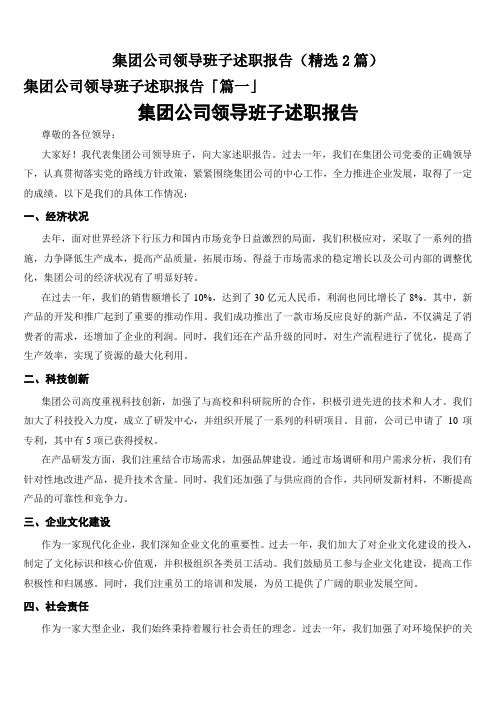 集团公司领导班子述职报告（精选 2 篇）

集团公司领导班子述职报告「篇一」

集团公司领导班子述职报告

尊敬的各位领导：

大家好！我代表集团公司领导班子，向大家述职报告。过去一年，我们在集团公司党委的正确领导下，认真贯彻落实党的路线方针政策，紧紧围绕集团公司的中心工作，全力推进企业发展，取得了一定的成绩。以下是我们的具体工作情况：

一、经济状况

去年，面对世界经济下行压力和国内市场竞争日益激烈的局面，我们积极应对，采取了一系列的措施，力争降低生产成本，提高产品质量，拓展市场。得益于市场需求的稳定增长以及公司内部的调整优化，集团公司的经济状况有了明显好转。

在过去一年，我们的销售额增长了 10%，达到了 30 亿元人民币，利润也同比增长了 8%。其中，新产品的开发和推广起到了重要的推动作用。我们成功推出了一款市场反应良好的新产品，不仅满足了消费者的需求，还增加了企业的利润。同时，我们还在产品升级的同时，对生产流程进行了优化，提高了生产效率，实现了资源的最大化利用。

二、科技创新

集团公司高度重视科技创新，加强了与高校和科研院所的合作，积极引进先进的技术和人才。我们加大了科技投入力度，成立了研发中心，并组织开展了一系列的科研项目。目前，公司已申请了 10 项专利，其中有 5 项已获得授权。

在产品研发方面，我们注重结合市场需求，加强品牌建设。通过市场调研和用户需求分析，我们有针对性地改进产品，提升技术含量。同时，我们还加强了与供应商的合作，共同研发新材料，不断提高产品的可靠性和竞争力。

三、企业文化建设

作为一家现代化企业，我们深知企业文化的重要性。过去一年，我们加大了对企业文化建设的投入，制定了文化标识和核心价值观，并积极组织各类员工活动。我们鼓励员工参与企业文化建设，提高工作积极性和归属感。同时，我们注重员工的培训和发展，为员工提供了广阔的职业发展空间。

四、社会责任

作为一家大型企业，我们始终秉持着履行社会责任的理念。过去一年，我们加强了对环境保护的关